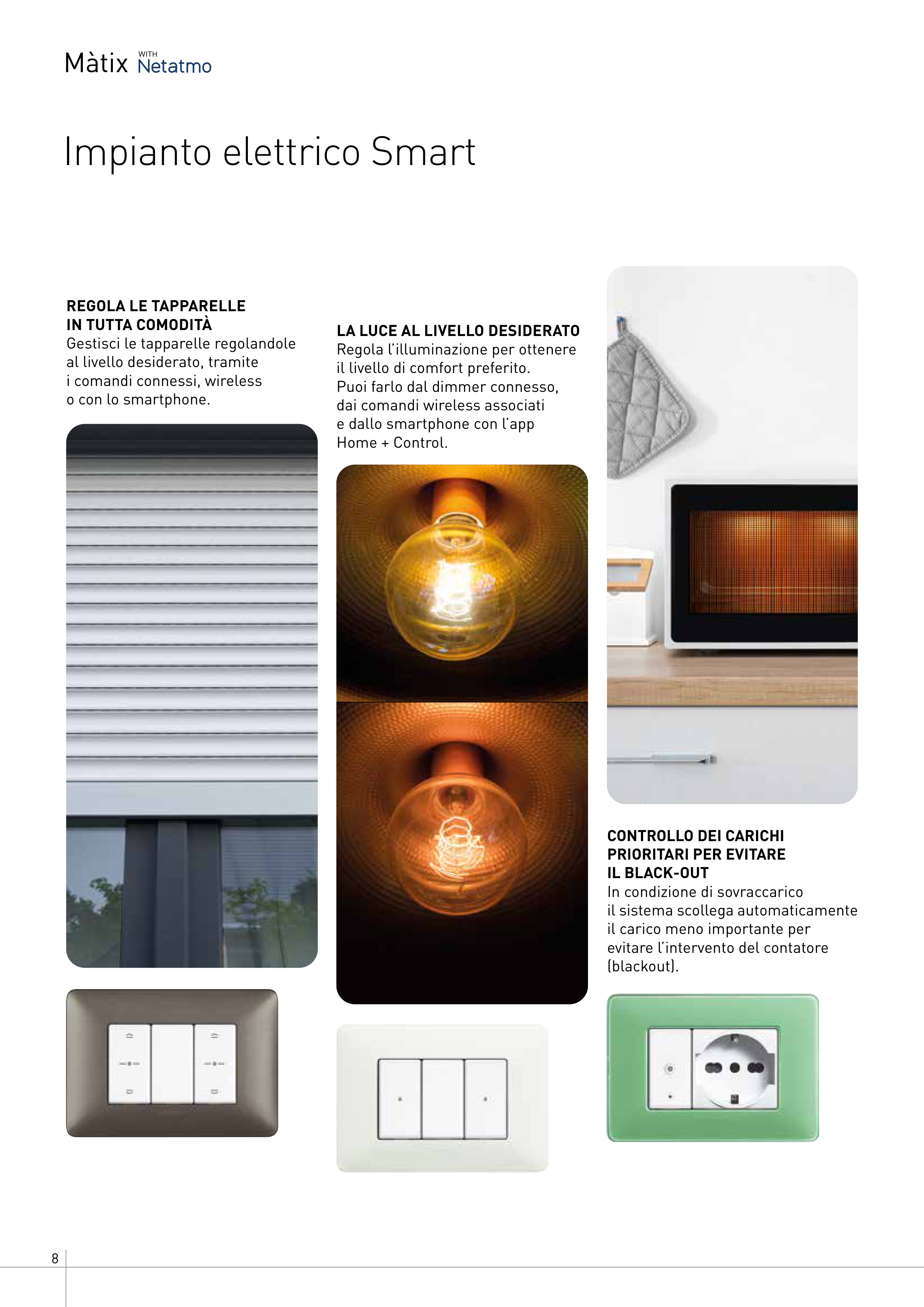 Màtix WITH Netatmo

Impianto elettrico Smart

REGOLA LE TAPPARELLE IN TUTTA COMODITÀ
Gestisci le tapparelle regolandole al livello desiderato, tramite i comandi connessi, wireless o con lo smartphone.

LA LUCE AL LIVELLO DESIDERATO
Regola l'illuminazione per ottenere il livello di comfort preferito. Puoi farlo dal dimmer connesso, dai comandi wireless associati e dallo smartphone con l'app Home + Control.

CONTROLLO DEI CARICHI PRIORITARI PER EVITARE IL BLACK-OUT
In condizione di sovraccarico il sistema scollega automaticamente il carico meno importante per evitare l'intervento del contatore (blackout).

8